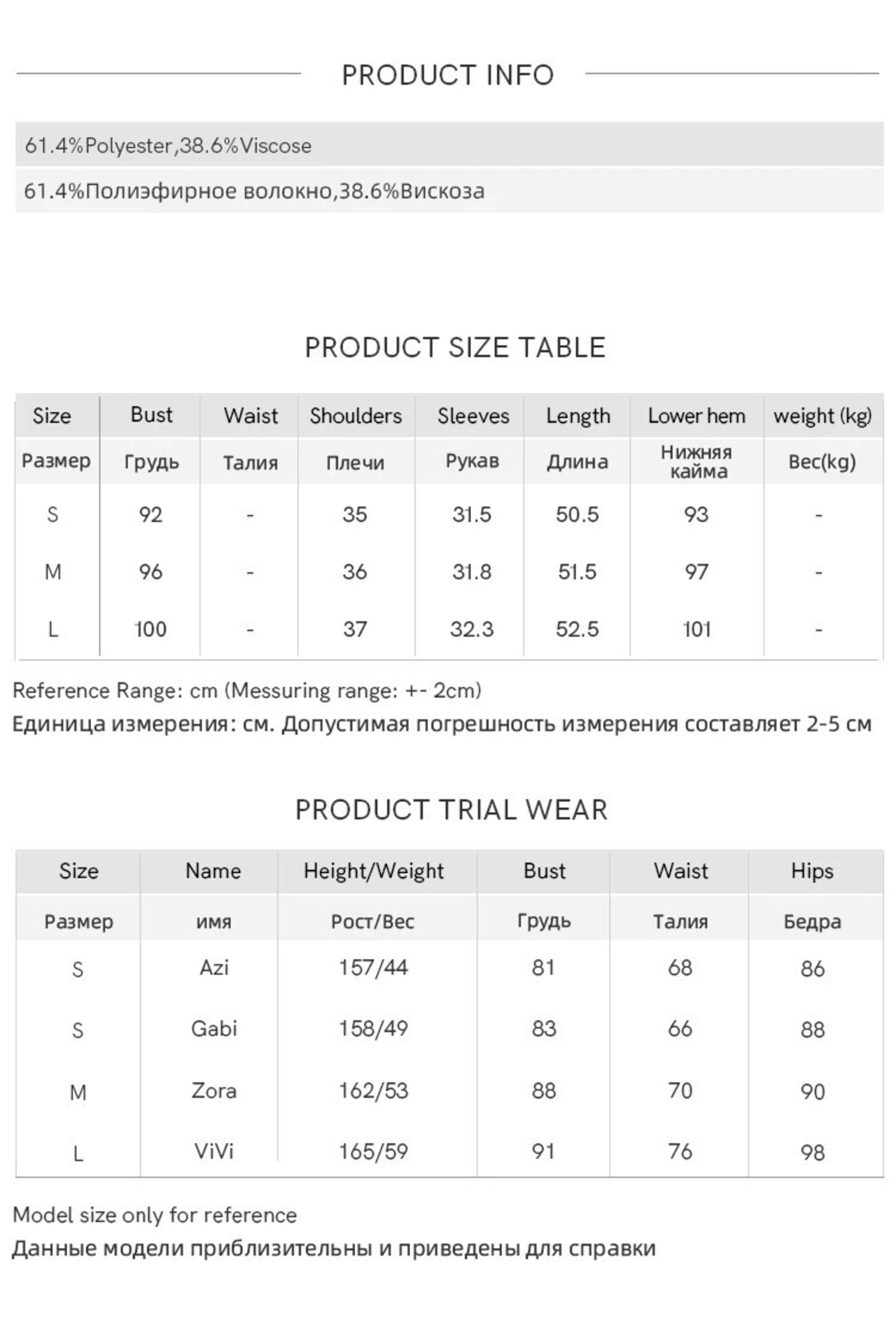 PRODUCT INFO

61.4%Polyester,38.6%Viscose

61.4%Полиэфирное волокно,38.6%Вискоза

PRODUCT SIZE TABLE

| Size | Bust | Waist | Shoulders | Sleeves | Length | Lower hem | weight (kg) |
|---|---|---|---|---|---|---|---|
| Размер | Грудь | Талия | Плечи | Рукав | Длина | Нижняя кайма | Вес(kg) |
| S | 92 | - | 35 | 31.5 | 50.5 | 93 | - |
| M | 96 | - | 36 | 31.8 | 51.5 | 97 | - |
| L | 100 | - | 37 | 32.3 | 52.5 | 101 | - |

Reference Range: cm (Messuring range: +- 2cm)
Единица измерения: см. Допустимая погрешность измерения составляет 2-5 см

PRODUCT TRIAL WEAR

| Size | Name | Height/Weight | Bust | Waist | Hips |
|---|---|---|---|---|---|
| Размер | имя | Рост/Вес | Грудь | Талия | Бедра |
| S | Azi | 157/44 | 81 | 68 | 86 |
| S | Gabi | 158/49 | 83 | 66 | 88 |
| M | Zora | 162/53 | 88 | 70 | 90 |
| L | ViVi | 165/59 | 91 | 76 | 98 |

Model size only for reference
Данные модели приблизительны и приведены для справки